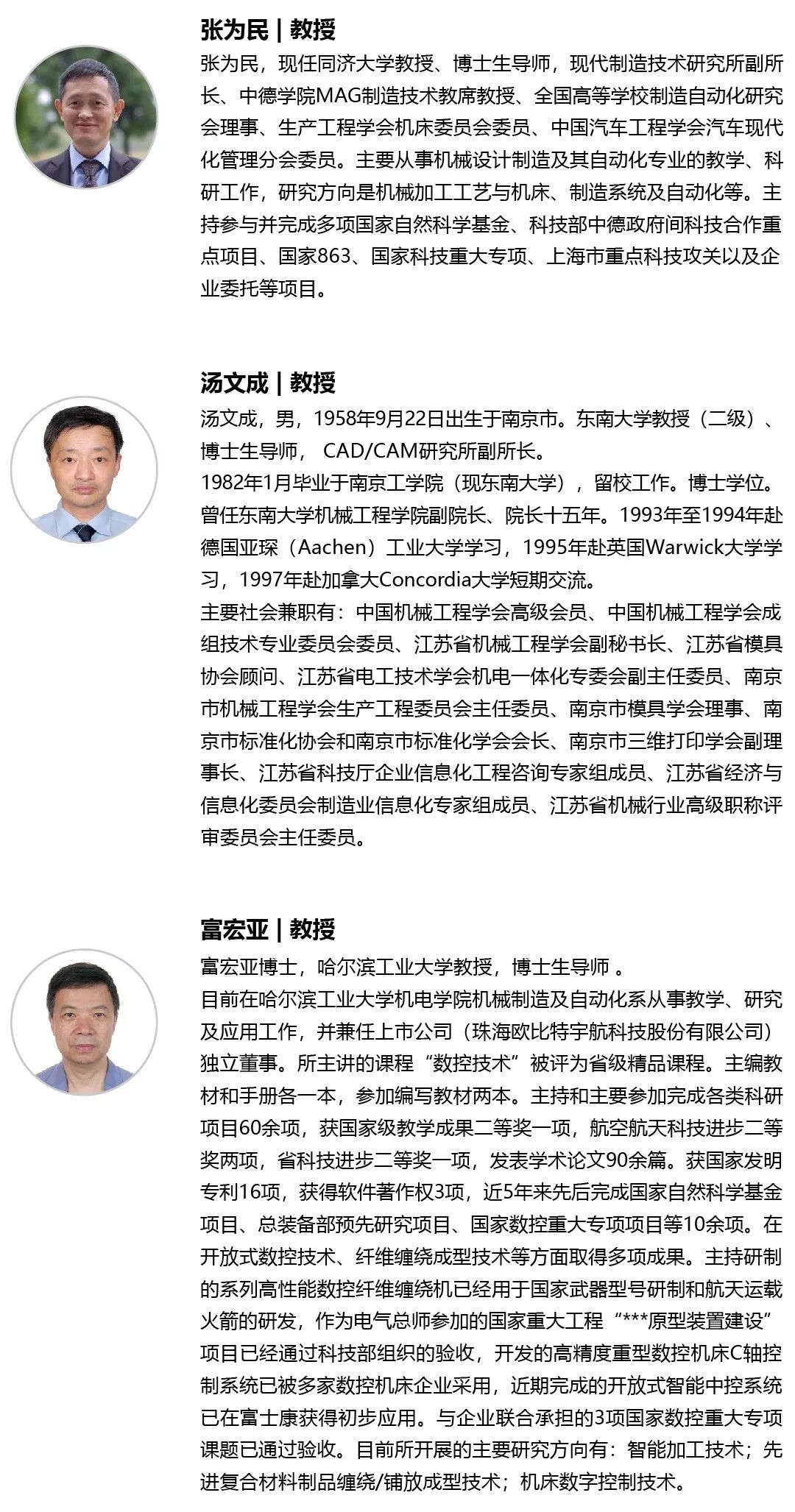 张为民 | 教授

张为民，现任同济大学教授、博士生导师，现代制造技术研究所副所长、中德学院MAG制造技术教席教授、全国高等学校制造自动化研究会理事、生产工程学会机床委员会委员、中国汽车工程学会汽车现代化管理分会委员。主要从事机械设计制造及其自动化专业的教学、科研工作，研究方向是机械加工工艺与机床、制造系统及自动化等。主持参与并完成多项国家自然科学基金、科技部中德政府间科技合作重点项目、国家863、国家科技重大专项、上海市重点科技攻关以及企业委托等项目。

汤文成 | 教授

汤文成，男，1958年9月22日出生于南京市。东南大学教授（二级）、博士生导师， CAD/CAM研究所副所长。

1982年1月毕业于南京工学院（现东南大学），留校工作。博士学位。曾任东南大学机械工程学院副院长、院长十五年。1993年至1994年赴德国亚琛（Aachen）工业大学学习，1995年赴英国Warwick大学学习，1997年赴加拿大Concordia大学短期交流。

主要社会兼职有：中国机械工程学会高级会员、中国机械工程学会成组技术专业委员会委员、江苏省机械工程学会副秘书长、江苏省模具协会顾问、江苏省电工技术学会机电一体化专委会副主任委员、南京市机械工程学会生产工程委员会主任委员、南京市模具学会理事、南京市标准化协会和南京市标准化学会会长、南京市三维打印学会副理事长、江苏省科技厅企业信息化工程咨询专家组成员、江苏省经济与信息化委员会制造业信息化专家组成员、江苏省机械行业高级职称评审委员会主任委员。

富宏亚 | 教授

富宏亚博士，哈尔滨工业大学教授，博士生导师 。

目前在哈尔滨工业大学机电学院机械制造及自动化系从事教学、研究及应用工作，并兼任上市公司（珠海欧比特宇航科技股份有限公司）独立董事。所主讲的课程“数控技术”被评为省级精品课程。主编教材和手册各一本，参加编写教材两本。主持和主要参加完成各类科研项目60余项，获国家级教学成果二等奖一项，航空航天科技进步二等奖两项，省科技进步二等奖一项，发表学术论文90余篇。获国家发明专利16项，获得软件著作权3项，近5年来先后完成国家自然科学基金项目、总装备部预先研究项目、国家数控重大专项项目等10余项。在开放式数控技术、纤维缠绕成型技术等方面取得多项成果。主持研制的系列高性能数控纤维缠绕机已经用于国家武器型号研制和航天运载火箭的研发，作为电气总师参加的国家重大工程“***原型装置建设”项目已经通过科技部组织的验收，开发的高精度重型数控机床C轴控制系统已被多家数控机床企业采用，近期完成的开放式智能中控系统已在富士康获得初步应用。与企业联合承担的3项国家数控重大专项课题已通过验收。目前所开展的主要研究方向有：智能加工技术；先进复合材料制品缠绕/铺放成型技术；机床数字控制技术。